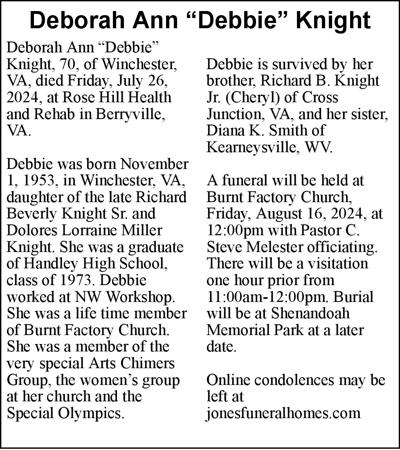 Deborah Ann “Debbie” Knight

Deborah Ann “Debbie” Knight, 70, of Winchester, VA, died Friday, July 26, 2024, at Rose Hill Health and Rehab in Berryville, VA.

Debbie was born November 1, 1953, in Winchester, VA, daughter of the late Richard Beverly Knight Sr. and Dolores Lorraine Miller Knight. She was a graduate of Handley High School, class of 1973. Debbie worked at NW Workshop. She was a life time member of Burnt Factory Church. She was a member of the very special Arts Chimers Group, the women’s group at her church and the Special Olympics.

Debbie is survived by her brother, Richard B. Knight Jr. (Cheryl) of Cross Junction, VA, and her sister, Diana K. Smith of Kearneysville, WV.

A funeral will be held at Burnt Factory Church, Friday, August 16, 2024, at 12:00pm with Pastor C. Steve Melester officiating. There will be a visitation one hour prior from 11:00am-12:00pm. Burial will be at Shenandoah Memorial Park at a later date.

Online condolences may be left at jonesfuneralhomes.com